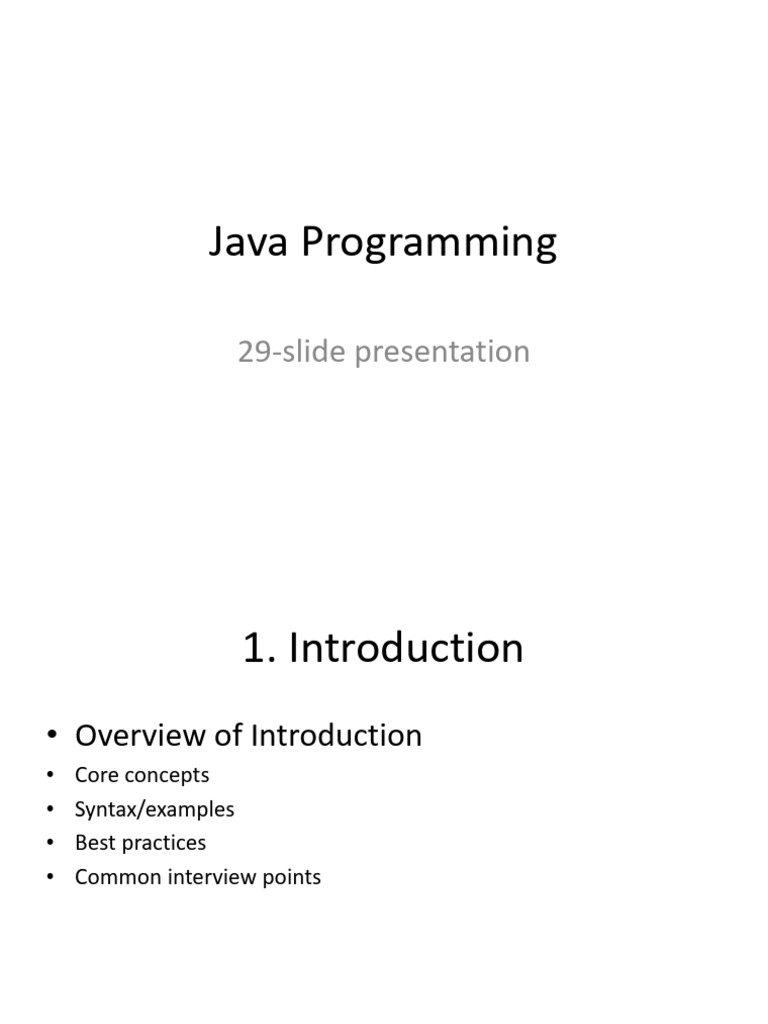 Java Programming

29-slide presentation

1. Introduction

• Overview of Introduction
• Core concepts
• Syntax/examples
• Best practices
• Common interview points